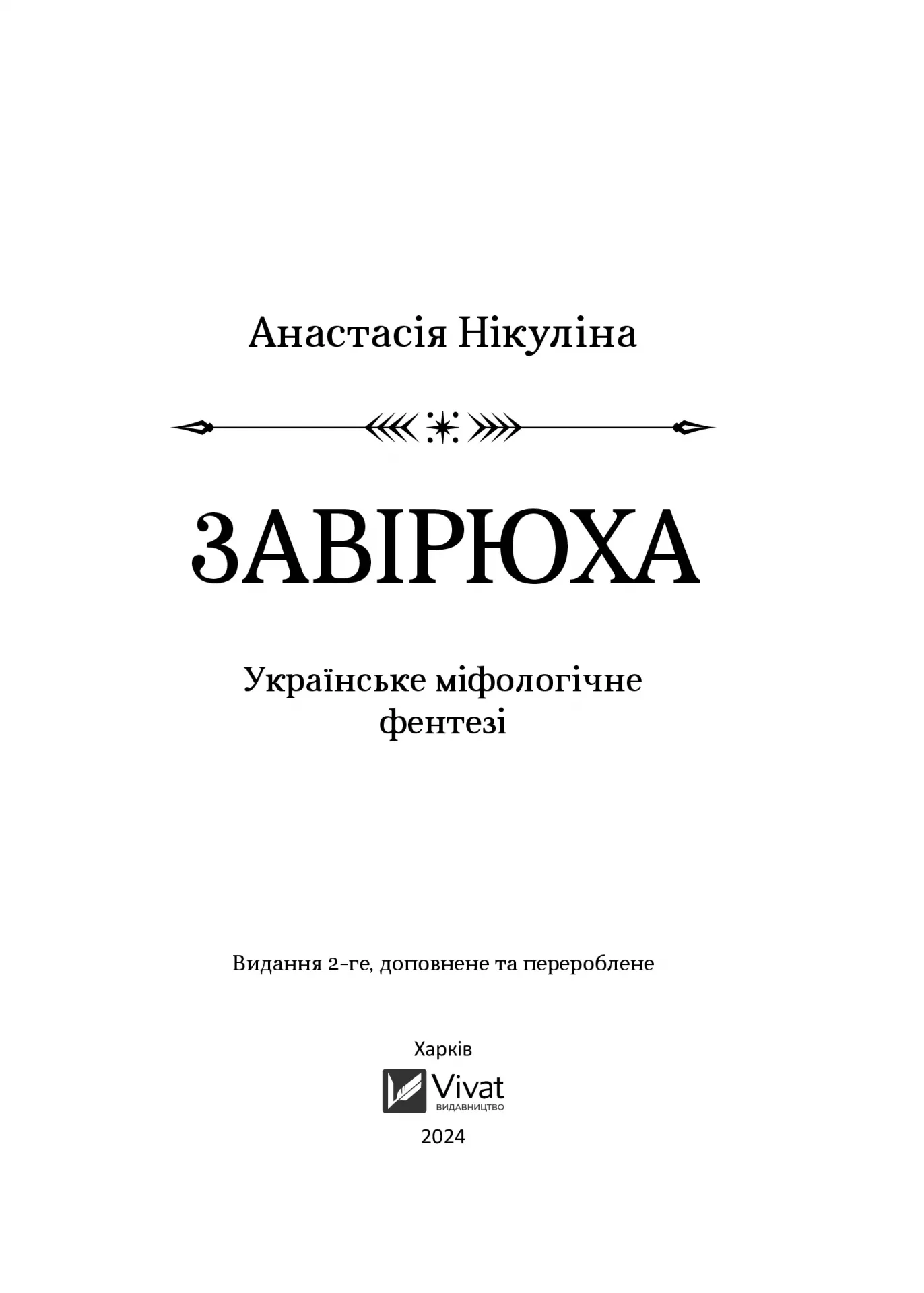 Анастасія Нікуліна

ЗАВІРЮХА

Українське міфологічне фентезі

Видання 2-ге, доповнене та перероблене

Харків

Vivat
ВИДАВНИЦТВО

2024